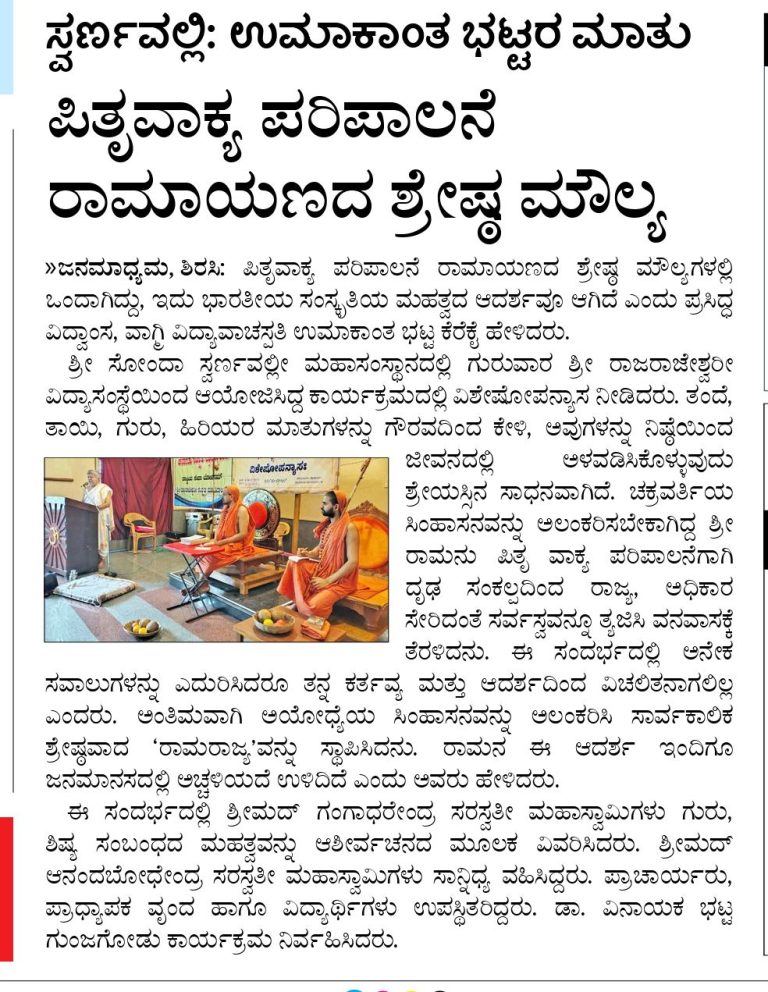 ಸ್ವರ್ಣವಲ್ಲಿ: ಉಮಾಕಾಂತ ಭಟ್ಟರ ಮಾತು

ಪಿತೃವಾಕ್ಯ ಪರಿಪಾಲನೆ ರಾಮಾಯಣದ ಶ್ರೇಷ್ಠ ಮೌಲ್ಯ

»ಜನಮಾಧ್ಯಮ, ಶಿರಸಿ: ಪಿತೃವಾಕ್ಯ ಪರಿಪಾಲನೆ ರಾಮಾಯಣದ ಶ್ರೇಷ್ಠ ಮೌಲ್ಯಗಳಲ್ಲಿ ಒಂದಾಗಿದ್ದು, ಇದು ಭಾರತೀಯ ಸಂಸ್ಕೃತಿಯ ಮಹತ್ವದ ಆದರ್ಶವೂ ಆಗಿದೆ ಎಂದು ಪ್ರಸಿದ್ಧ ವಿದ್ವಾಂಸ, ವಾಗ್ಮಿ ವಿದ್ಯಾವಾಚಸ್ಪತಿ ಉಮಾಕಾಂತ ಭಟ್ಟ ಕೆರೆಕೈ ಹೇಳಿದರು.

ಶ್ರೀ ಸೋಂದಾ ಸ್ವರ್ಣವಲ್ಲೀ ಮಹಾಸಂಸ್ಥಾನದಲ್ಲಿ ಗುರುವಾರ ಶ್ರೀ ರಾಜರಾಜೇಶ್ವರೀ ವಿದ್ಯಾಸಂಸ್ಥೆಯಿಂದ ಆಯೋಜಿಸಿದ್ದ ಕಾರ್ಯಕ್ರಮದಲ್ಲಿ ವಿಶೇಷೋಪನ್ಯಾಸ ನೀಡಿದರು. ತಂದೆ, ತಾಯಿ, ಗುರು, ಹಿರಿಯರ ಮಾತುಗಳನ್ನು ಗೌರವದಿಂದ ಕೇಳಿ, ಅವುಗಳನ್ನು ನಿಷ್ಠೆಯಿಂದ ಜೀವನದಲ್ಲಿ ಅಳವಡಿಸಿಕೊಳ್ಳುವುದು ಶ್ರೇಯಸ್ಸಿನ ಸಾಧನವಾಗಿದೆ. ಚಕ್ರವರ್ತಿಯ ಸಿಂಹಾಸನವನ್ನು ಅಲಂಕರಿಸಬೇಕಾಗಿದ್ದ ಶ್ರೀ ರಾಮನು ಪಿತೃ ವಾಕ್ಯ ಪರಿಪಾಲನೆಗಾಗಿ ದೃಢ ಸಂಕಲ್ಪದಿಂದ ರಾಜ್ಯ, ಅಧಿಕಾರ ಸೇರಿದಂತೆ ಸರ್ವಸ್ವವನ್ನೂ ತ್ಯಜಿಸಿ ವನವಾಸಕ್ಕೆ ತೆರಳಿದನು. ಈ ಸಂದರ್ಭದಲ್ಲಿ ಅನೇಕ ಸವಾಲುಗಳನ್ನು ಎದುರಿಸಿದರೂ ತನ್ನ ಕರ್ತವ್ಯ ಮತ್ತು ಆದರ್ಶದಿಂದ ವಿಚಲಿತನಾಗಲಿಲ್ಲ ಎಂದರು. ಅಂತಿಮವಾಗಿ ಅಯೋಧ್ಯೆಯ ಸಿಂಹಾಸನವನ್ನು ಅಲಂಕರಿಸಿ ಸಾರ್ವಕಾಲಿಕ ಶ್ರೇಷ್ಠವಾದ 'ರಾಮರಾಜ್ಯ'ವನ್ನು ಸ್ಥಾಪಿಸಿದನು. ರಾಮನ ಈ ಆದರ್ಶ ಇಂದಿಗೂ ಜನಮಾನಸದಲ್ಲಿ ಅಚ್ಚಳಿಯದೆ ಉಳಿದಿದೆ ಎಂದು ಅವರು ಹೇಳಿದರು.

ಈ ಸಂದರ್ಭದಲ್ಲಿ ಶ್ರೀಮದ್ ಗಂಗಾಧರೇಂದ್ರ ಸರಸ್ವತೀ ಮಹಾಸ್ವಾಮಿಗಳು ಗುರು, ಶಿಷ್ಯ ಸಂಬಂಧದ ಮಹತ್ವವನ್ನು ಆಶೀರ್ವಚನದ ಮೂಲಕ ವಿವರಿಸಿದರು. ಶ್ರೀಮದ್ ಆನಂದಬೋಧೇಂದ್ರ ಸರಸ್ವತೀ ಮಹಾಸ್ವಾಮಿಗಳು ಸಾನ್ನಿಧ್ಯ ವಹಿಸಿದ್ದರು. ಪ್ರಾಚಾರ್ಯರು, ಪ್ರಾಧ್ಯಾಪಕ ವೃಂದ ಹಾಗೂ ವಿದ್ಯಾರ್ಥಿಗಳು ಉಪಸ್ಥಿತರಿದ್ದರು. ಡಾ. ವಿನಾಯಕ ಭಟ್ಟ ಗುಂಜಗೋಡು ಕಾರ್ಯಕ್ರಮ ನಿರ್ವಹಿಸಿದರು.